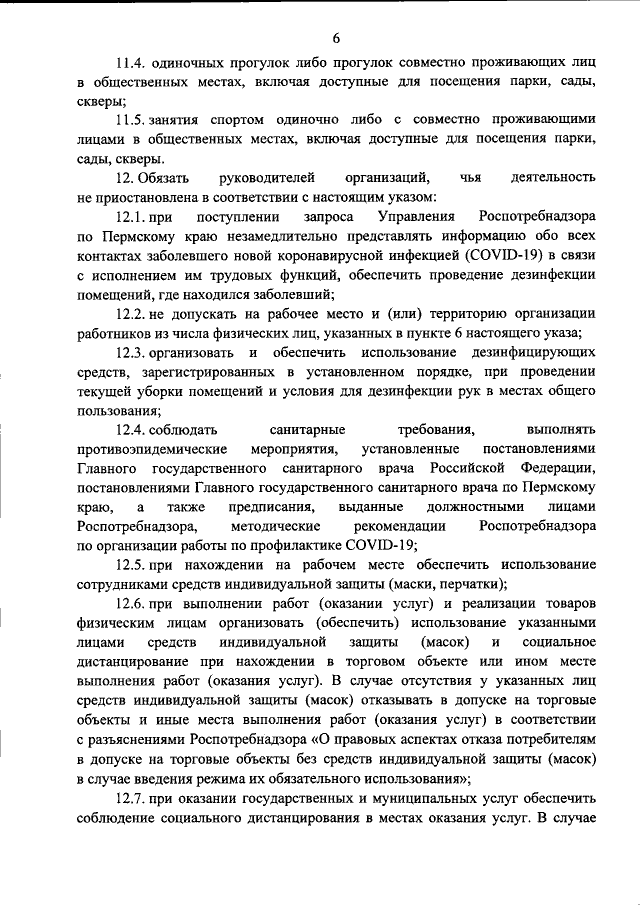 6

11.4. одиночных прогулок либо прогулок совместно проживающих лиц в общественных местах, включая доступные для посещения парки, сады, скверы;

11.5. занятия спортом одиночно либо с совместно проживающими лицами в общественных местах, включая доступные для посещения парки, сады, скверы.

12. Обязать руководителей организаций, чья деятельность не приостановлена в соответствии с настоящим указом:

12.1. при поступлении запроса Управления Роспотребнадзора по Пермскому краю незамедлительно представлять информацию обо всех контактах заболевшего новой коронавирусной инфекцией (COVID-19) в связи с исполнением им трудовых функций, обеспечить проведение дезинфекции помещений, где находился заболевший;

12.2. не допускать на рабочее место и (или) территорию организации работников из числа физических лиц, указанных в пункте 6 настоящего указа;

12.3. организовать и обеспечить использование дезинфицирующих средств, зарегистрированных в установленном порядке, при проведении текущей уборки помещений и условия для дезинфекции рук в местах общего пользования;

12.4. соблюдать санитарные требования, выполнять противоэпидемические мероприятия, установленные постановлениями Главного государственного санитарного врача Российской Федерации, постановлениями Главного государственного санитарного врача по Пермскому краю, а также предписания, выданные должностными лицами Роспотребнадзора, методические рекомендации Роспотребнадзора по организации работы по профилактике COVID-19;

12.5. при нахождении на рабочем месте обеспечить использование сотрудниками средств индивидуальной защиты (маски, перчатки);

12.6. при выполнении работ (оказании услуг) и реализации товаров физическим лицам организовать (обеспечить) использование указанными лицами средств индивидуальной защиты (масок) и социальное дистанцирование при нахождении в торговом объекте или ином месте выполнения работ (оказания услуг). В случае отсутствия у указанных лиц средств индивидуальной защиты (масок) отказывать в допуске на торговые объекты и иные места выполнения работ (оказания услуг) в соответствии с разъяснениями Роспотребнадзора «О правовых аспектах отказа потребителям в допуске на торговые объекты без средств индивидуальной защиты (масок) в случае введения режима их обязательного использования»;

12.7. при оказании государственных и муниципальных услуг обеспечить соблюдение социального дистанцирования в местах оказания услуг. В случае